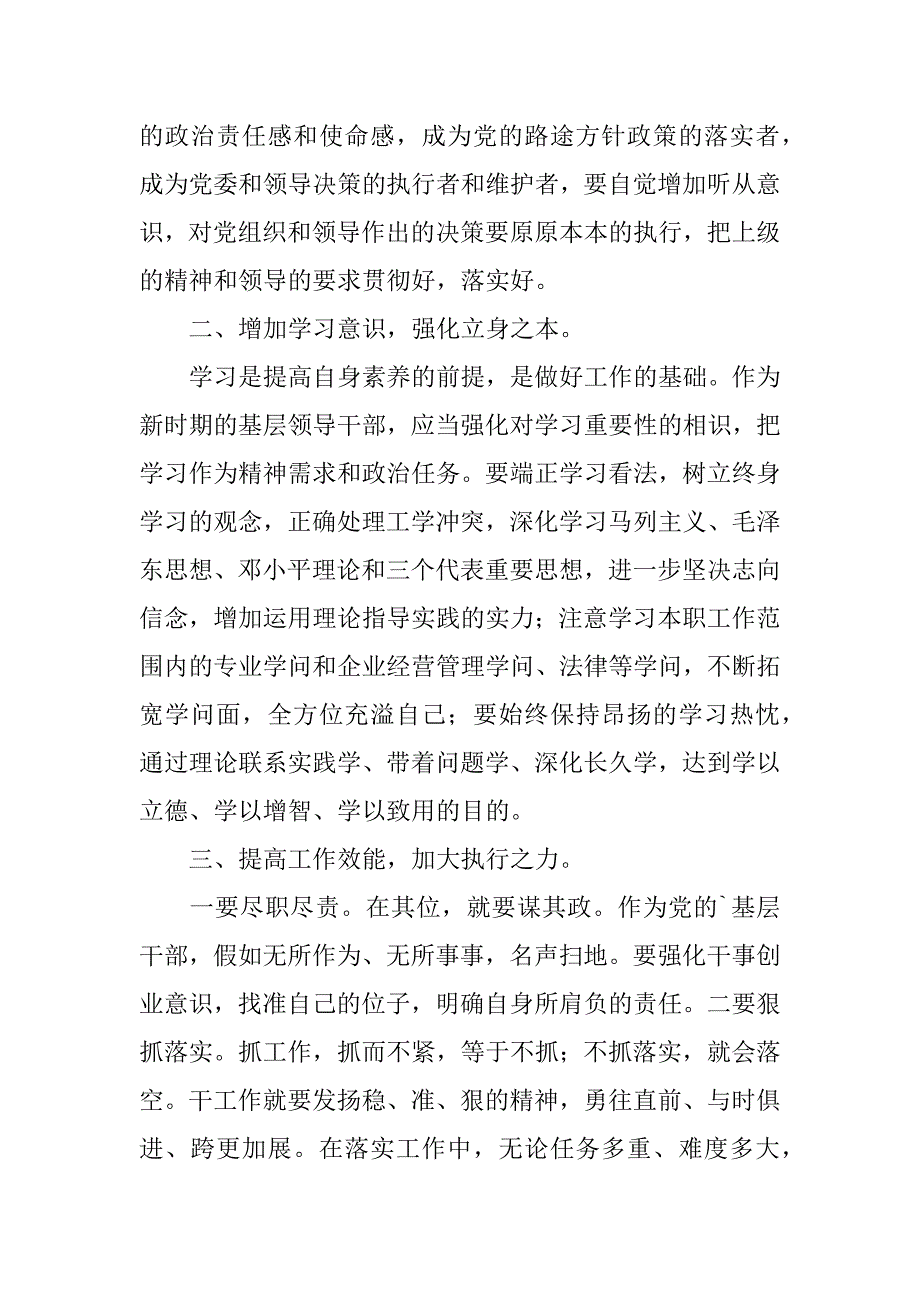 的政治责任感和使命感，成为党的路途方针政策的落实者，成为党委和领导决策的执行者和维护者，要自觉增加听从意识，对党组织和领导作出的决策要原原本本的执行，把上级的精神和领导的要求贯彻好，落实好。

二、增加学习意识，强化立身之本。

学习是提高自身素养的前提，是做好工作的基础。作为新时期的基层领导干部，应当强化对学习重要性的相识，把学习作为精神需求和政治任务。要端正学习看法，树立终身学习的观念，正确处理工学冲突，深化学习马列主义、毛泽东思想、邓小平理论和三个代表重要思想，进一步坚决志向信念，增加运用理论指导实践的实力；注意学习本职工作范围内的专业学问和企业经营管理学问、法律等学问，不断拓宽学问面，全方位充溢自己；要始终保持昂扬的学习热忱，通过理论联系实践学、带着问题学、深化长久学，达到学以立德、学以增智、学以致用的目的。

三、提高工作效能，加大执行之力。

一要尽职尽责。在其位，就要谋其政。作为党的`基层干部，假如无所作为、无所事事，名声扫地。要强化干事创业意识，找准自己的位子，明确自身所肩负的责任。二要狠抓落实。抓工作，抓而不紧，等于不抓；不抓落实，就会落空。干工作就要发扬稳、准、狠的精神，勇往直前、与时俱进、跨更加展。在落实工作中，无论任务多重、难度多大，